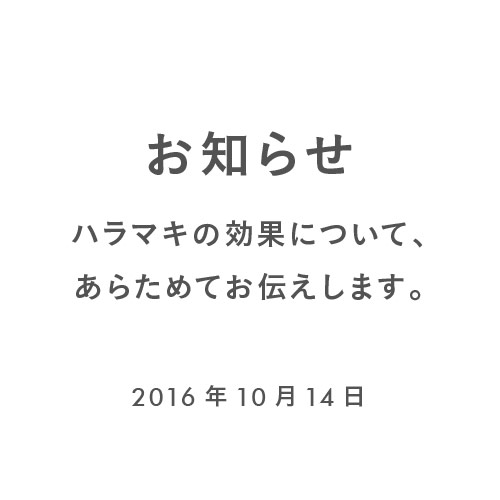 お知らせ

ハラマキの効果について、
あらためてお伝えします。

2016 年 10 月 14 日